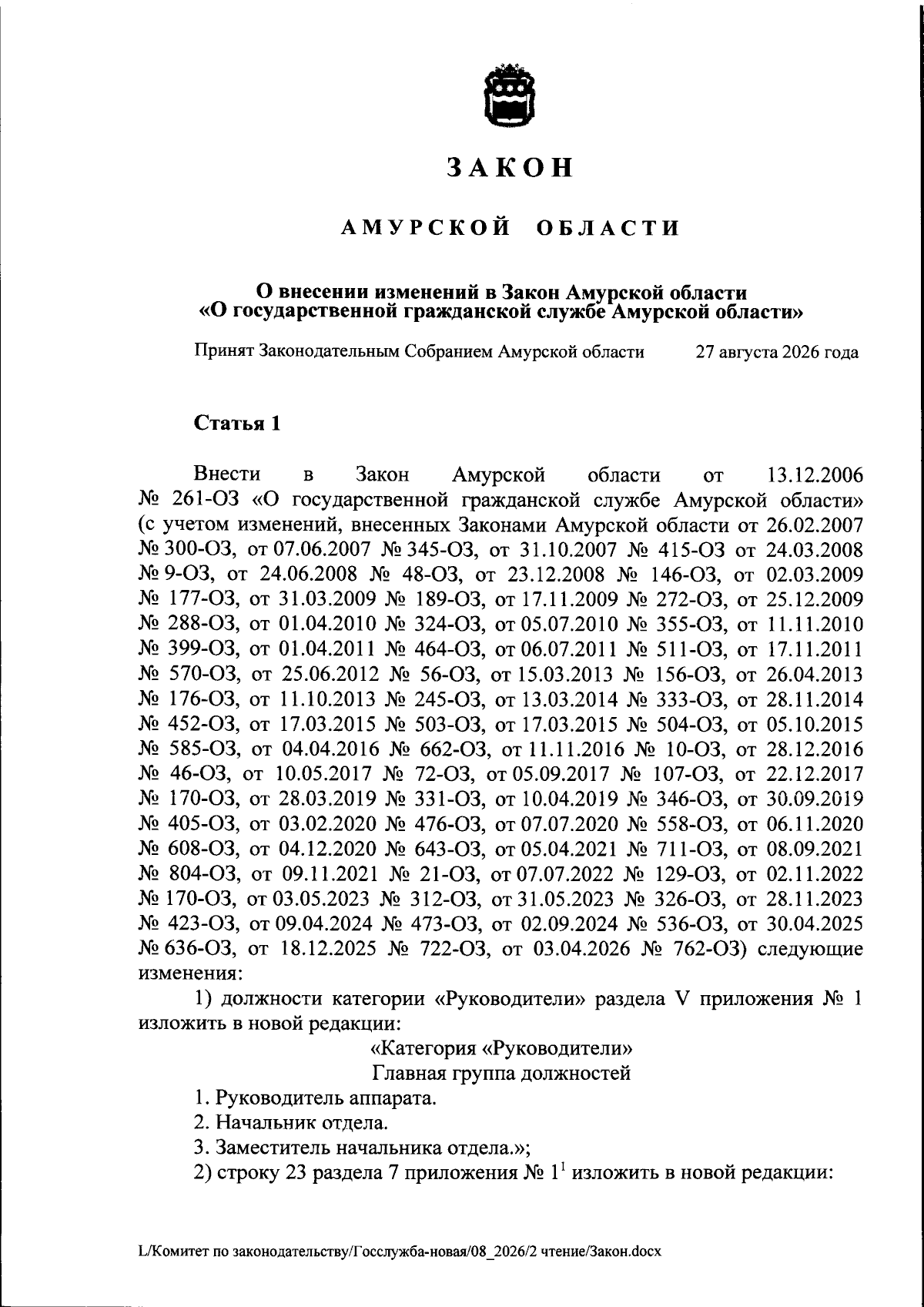 ЗАКОН

АМУРСКОЙ ОБЛАСТИ

О внесении изменений в Закон Амурской области
«О государственной гражданской службе Амурской области»

Принят Законодательным Собранием Амурской области 27 августа 2026 года

Статья 1

Внести в Закон Амурской области от 13.12.2006 № 261-ОЗ «О государственной гражданской службе Амурской области» (с учетом изменений, внесенных Законами Амурской области от 26.02.2007 № 300-ОЗ, от 07.06.2007 № 345-ОЗ, от 31.10.2007 № 415-ОЗ от 24.03.2008 № 9-ОЗ, от 24.06.2008 № 48-ОЗ, от 23.12.2008 № 146-ОЗ, от 02.03.2009 № 177-ОЗ, от 31.03.2009 № 189-ОЗ, от 17.11.2009 № 272-ОЗ, от 25.12.2009 № 288-ОЗ, от 01.04.2010 № 324-ОЗ, от 05.07.2010 № 355-ОЗ, от 11.11.2010 № 399-ОЗ, от 01.04.2011 № 464-ОЗ, от 06.07.2011 № 511-ОЗ, от 17.11.2011 № 570-ОЗ, от 25.06.2012 № 56-ОЗ, от 15.03.2013 № 156-ОЗ, от 26.04.2013 № 176-ОЗ, от 11.10.2013 № 245-ОЗ, от 13.03.2014 № 333-ОЗ, от 28.11.2014 № 452-ОЗ, от 17.03.2015 № 503-ОЗ, от 17.03.2015 № 504-ОЗ, от 05.10.2015 № 585-ОЗ, от 04.04.2016 № 662-ОЗ, от 11.11.2016 № 10-ОЗ, от 28.12.2016 № 46-ОЗ, от 10.05.2017 № 72-ОЗ, от 05.09.2017 № 107-ОЗ, от 22.12.2017 № 170-ОЗ, от 28.03.2019 № 331-ОЗ, от 10.04.2019 № 346-ОЗ, от 30.09.2019 № 405-ОЗ, от 03.02.2020 № 476-ОЗ, от 07.07.2020 № 558-ОЗ, от 06.11.2020 № 608-ОЗ, от 04.12.2020 № 643-ОЗ, от 05.04.2021 № 711-ОЗ, от 08.09.2021 № 804-ОЗ, от 09.11.2021 № 21-ОЗ, от 07.07.2022 № 129-ОЗ, от 02.11.2022 № 170-ОЗ, от 03.05.2023 № 312-ОЗ, от 31.05.2023 № 326-ОЗ, от 28.11.2023 № 423-ОЗ, от 09.04.2024 № 473-ОЗ, от 02.09.2024 № 536-ОЗ, от 30.04.2025 № 636-ОЗ, от 18.12.2025 № 722-ОЗ, от 03.04.2026 № 762-ОЗ) следующие изменения:

1) должности категории «Руководители» раздела V приложения № 1 изложить в новой редакции:

«Категория «Руководители»
Главная группа должностей

1. Руководитель аппарата.

2. Начальник отдела.

3. Заместитель начальника отдела.»;

2) строку 23 раздела 7 приложения № $1^{1}$ изложить в новой редакции:

L/Комитет по законодательству/Госслужба-новая/08_2026/2 чтение/Закон.docx